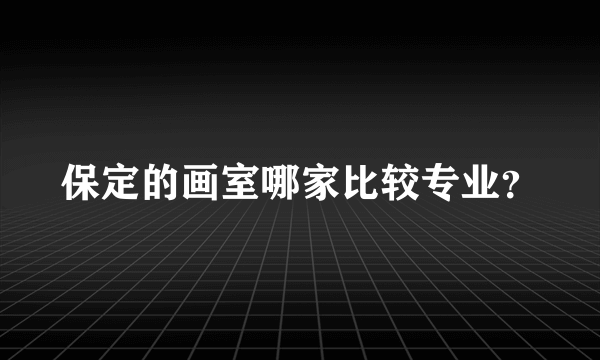 保定的画室哪家比较专业?